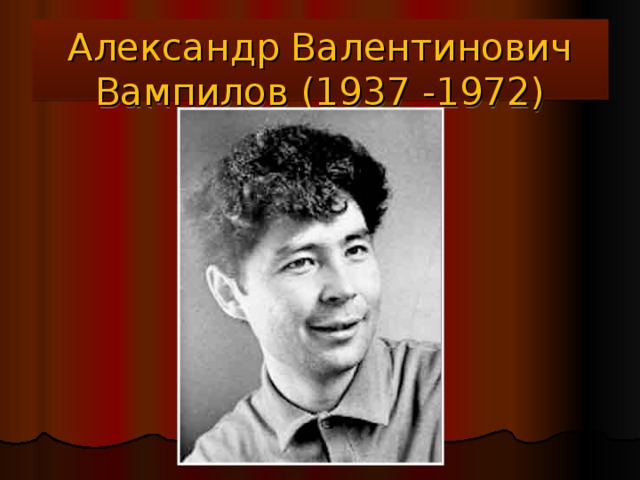 Александр Валентинович Вампилов (1937 -1972)